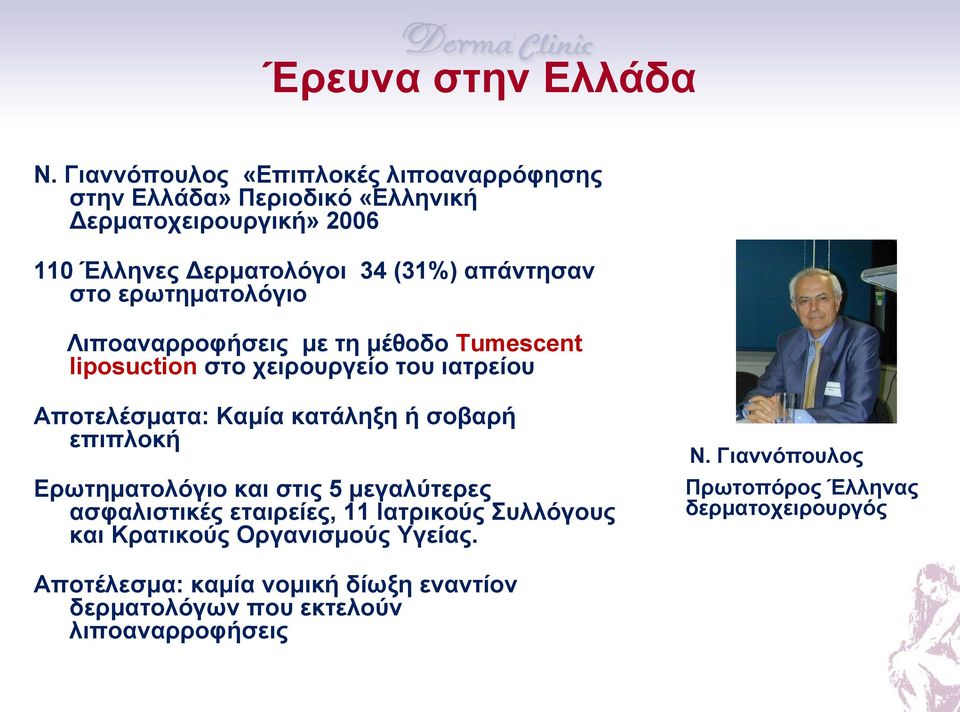 Derma Clinic

Έρευνα στην Ελλάδα

Ν. Γιαννόπουλος «Επιπλοκές λιποαναρρόφησης στην Ελλάδα» Περιοδικό «Ελληνική Δερματοχειρουργική» 2006

110 Έλληνες Δερματολόγοι 34 (31%) απάντησαν στο ερωτηματολόγιο

Λιποαναρροφήσεις με τη μέθοδο Tumescent liposuction στο χειρουργείο του ιατρείου

Αποτελέσματα: Καμία κατάληξη ή σοβαρή επιπλοκή

Ερωτηματολόγιο και στις 5 μεγαλύτερες ασφαλιστικές εταιρείες, 11 Ιατρικούς Συλλόγους και Κρατικούς Οργανισμούς Υγείας.

Αποτέλεσμα: καμία νομική δίωξη εναντίον δερματολόγων που εκτελούν λιποαναρροφήσεις

Ν. Γιαννόπουλος

Πρωτοπόρος Έλληνας δερματοχειρουργός